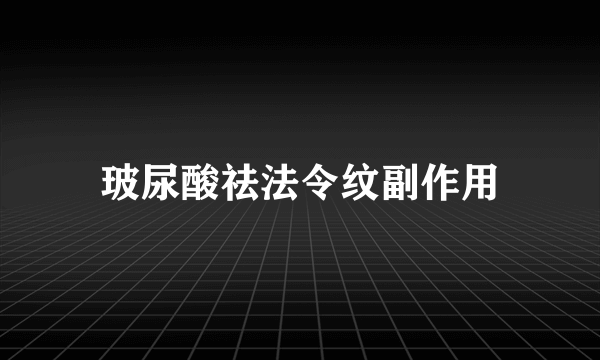 玻尿酸祛法令纹副作用